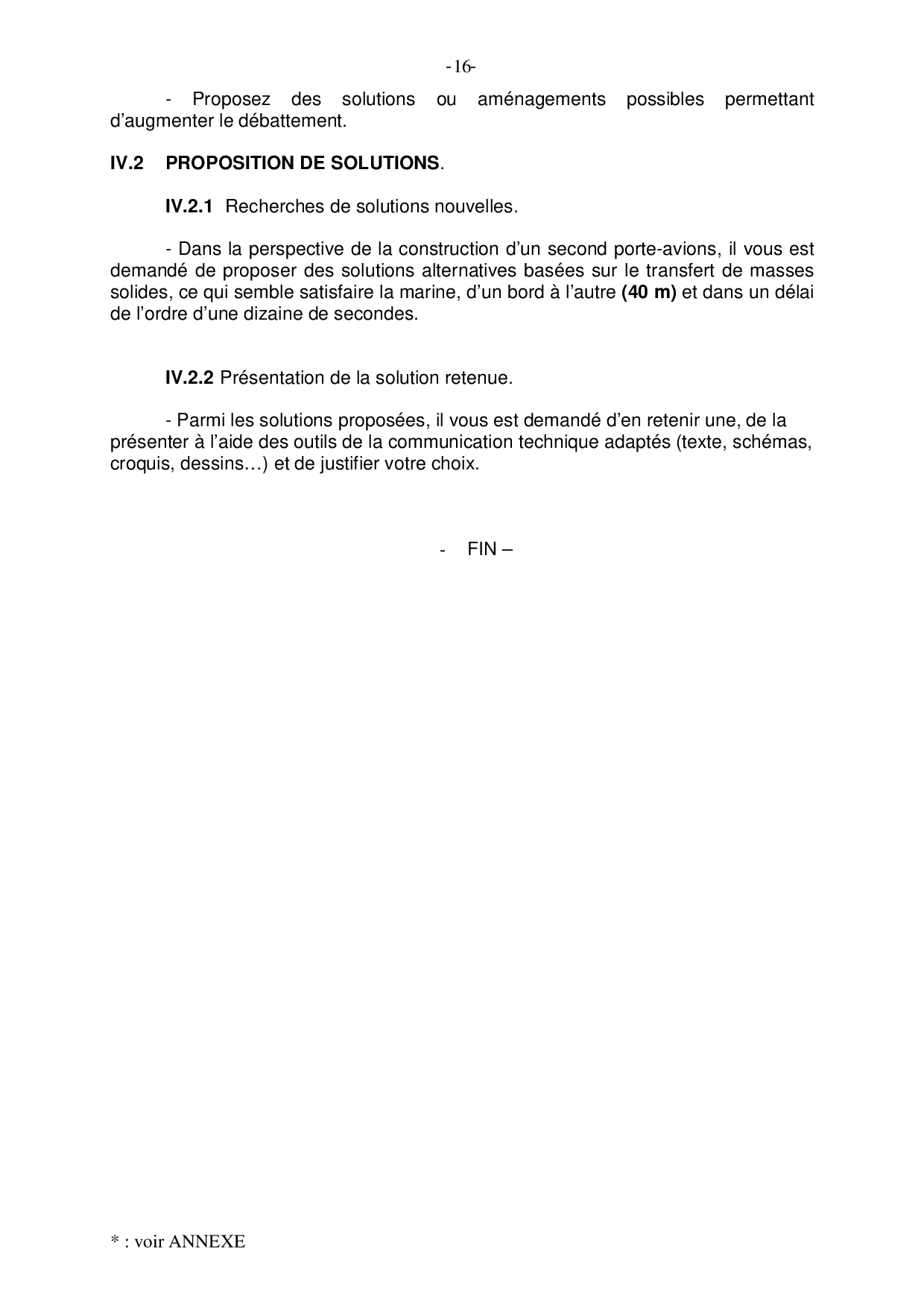 -16-

- Proposez des solutions ou aménagements possibles permettant d'augmenter le débattement.

IV.2 PROPOSITION DE SOLUTIONS.

IV.2.1 Recherches de solutions nouvelles.

- Dans la perspective de la construction d'un second porte-avions, il vous est demandé de proposer des solutions alternatives basées sur le transfert de masses solides, ce qui semble satisfaire la marine, d'un bord à l'autre (40 m) et dans un délai de l'ordre d'une dizaine de secondes.

IV.2.2 Présentation de la solution retenue.

- Parmi les solutions proposées, il vous est demandé d'en retenir une, de la présenter à l'aide des outils de la communication technique adaptés (texte, schémas, croquis, dessins…) et de justifier votre choix.

- FIN –

* : voir ANNEXE